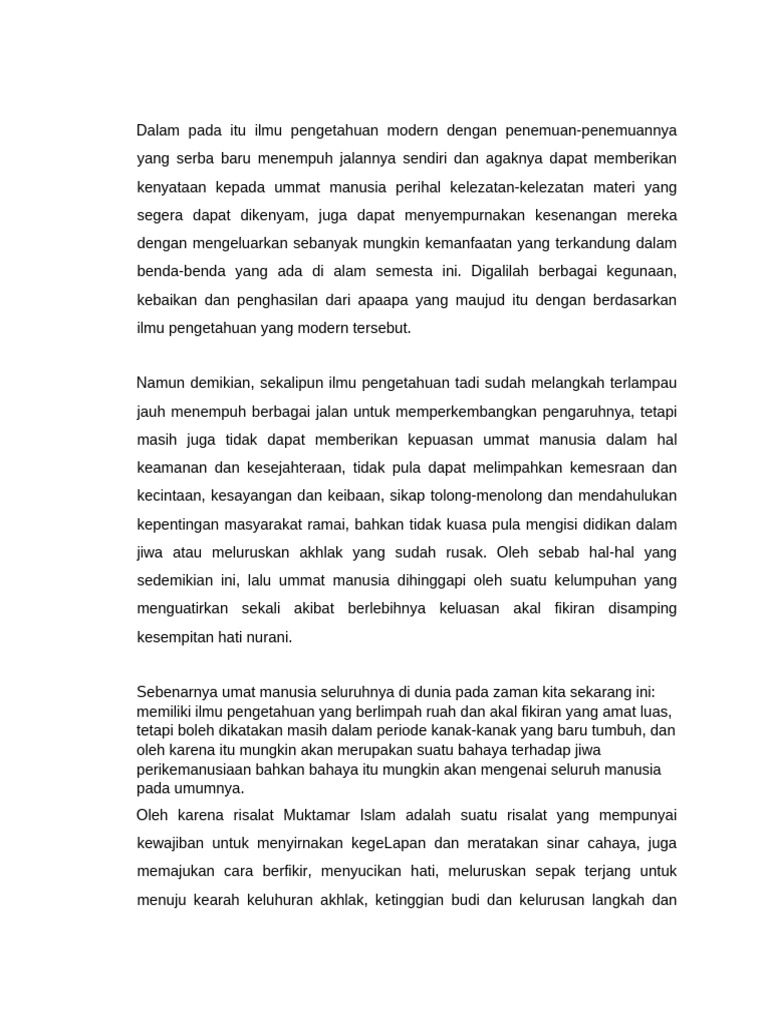 Dalam pada itu ilmu pengetahuan modern dengan penemuan-penemuannya yang serba baru menempuh jalannya sendiri dan agaknya dapat memberikan kenyataan kepada ummat manusia perihal kelezatan-kelezatan materi yang segera dapat dikenyam, juga dapat menyempurnakan kesenangan mereka dengan mengeluarkan sebanyak mungkin kemanfaatan yang terkandung dalam benda-benda yang ada di alam semesta ini. Digalilah berbagai kegunaan, kebaikan dan penghasilan dari apaapa yang maujud itu dengan berdasarkan ilmu pengetahuan yang modern tersebut.

Namun demikian, sekalipun ilmu pengetahuan tadi sudah melangkah terlampau jauh menempuh berbagai jalan untuk memperkembangkan pengaruhnya, tetapi masih juga tidak dapat memberikan kepuasan ummat manusia dalam hal keamanan dan kesejahteraan, tidak pula dapat melimpahkan kemesraan dan kecintaan, kesayangan dan keibaan, sikap tolong-menolong dan mendahulukan kepentingan masyarakat ramai, bahkan tidak kuasa pula mengisi didikan dalam jiwa atau meluruskan akhlak yang sudah rusak. Oleh sebab hal-hal yang sedemikian ini, lalu ummat manusia dihinggapi oleh suatu kelumpuhan yang menguatirkan sekali akibat berlebihnya keluasan akal fikiran disamping kesempitan hati nurani.

Sebenarnya umat manusia seluruhnya di dunia pada zaman kita sekarang ini: memiliki ilmu pengetahuan yang berlimpah ruah dan akal fikiran yang amat luas, tetapi boleh dikatakan masih dalam periode kanak-kanak yang baru tumbuh, dan oleh karena itu mungkin akan merupakan suatu bahaya terhadap jiwa perikemanusiaan bahkan bahaya itu mungkin akan mengenai seluruh manusia pada umumnya.
Oleh karena risalat Muktamar Islam adalah suatu risalat yang mempunyai kewajiban untuk menyirnakan kegeLapan dan meratakan sinar cahaya, juga memajukan cara berfikir, menyucikan hati, meluruskan sepak terjang untuk menuju kearah keluhuran akhlak, ketinggian budi dan kelurusan langkah dan